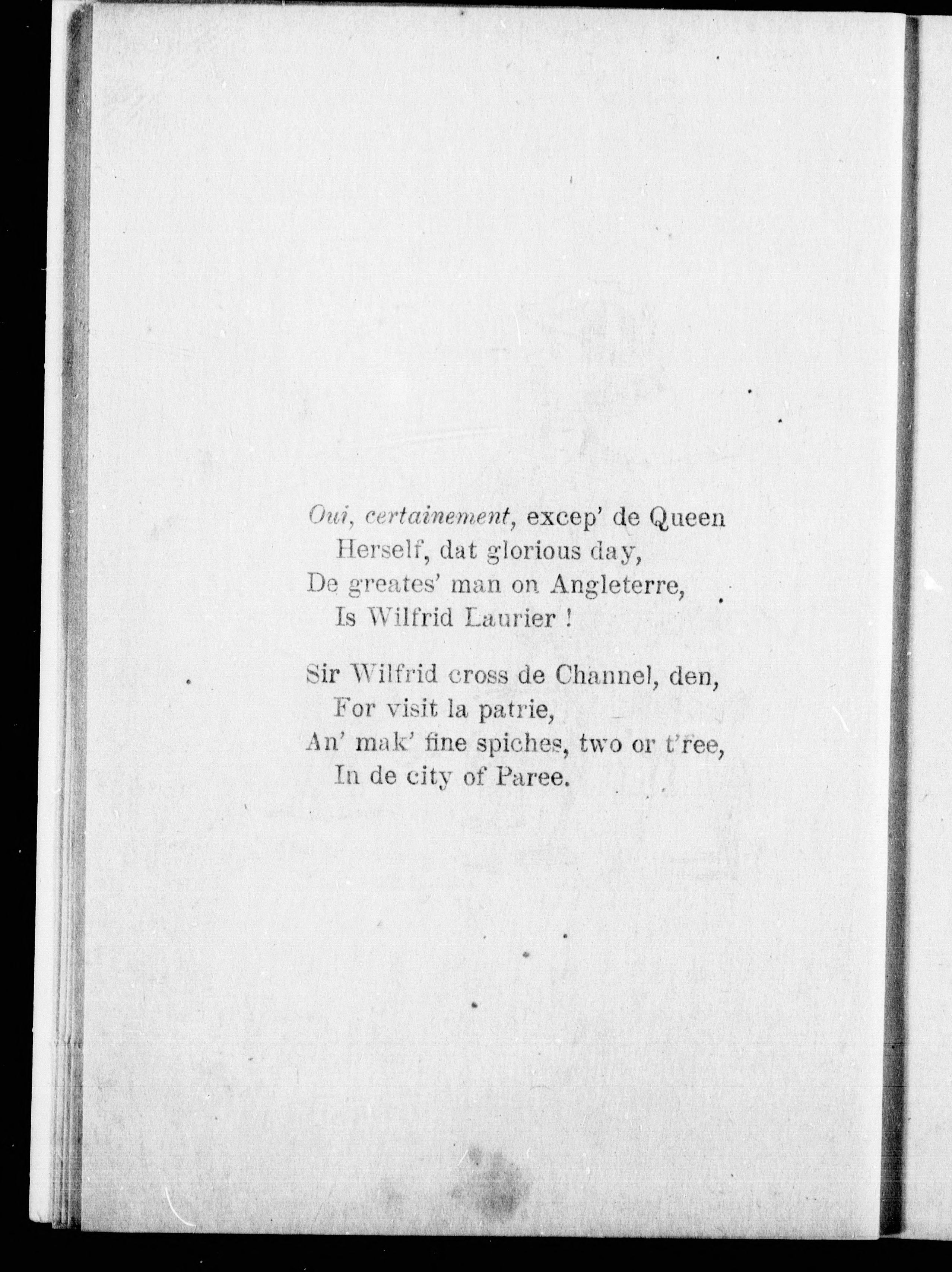 Oui, certainement, excep' de Queen
Herself, dat glorious day,
De greates' man on Angleterre,
Is Wilfrid Laurier !

Sir Wilfrid cross de Channel, den,
For visit la patrie,
An' mak' fine spiches, two or t'ree,
In de city of Paree.